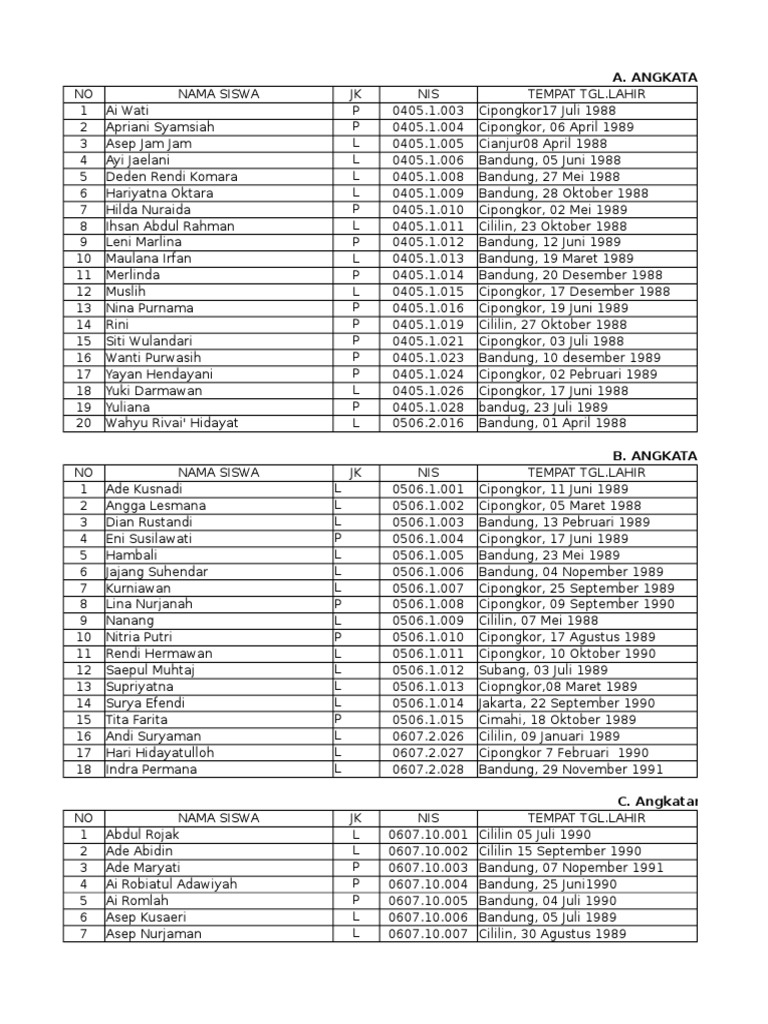 A. ANGKATA

| NO | NAMA SISWA | JK | NIS | TEMPAT TGL.LAHIR |
|---|---|---|---|---|
| 1 | Ai Wati | P | 0405.1.003 | Cipongkor17 Juli 1988 |
| 2 | Apriani Syamsiah | P | 0405.1.004 | Cipongkor, 06 April 1989 |
| 3 | Asep Jam Jam | L | 0405.1.005 | Cianjur08 April 1988 |
| 4 | Ayi Jaelani | L | 0405.1.006 | Bandung, 05 Juni 1988 |
| 5 | Deden Rendi Komara | L | 0405.1.008 | Bandung, 27 Mei 1988 |
| 6 | Hariyatna Oktara | L | 0405.1.009 | Bandung, 28 Oktober 1988 |
| 7 | Hilda Nuraida | P | 0405.1.010 | Cipongkor, 02 Mei 1989 |
| 8 | Ihsan Abdul Rahman | L | 0405.1.011 | Cililin, 23 Oktober 1988 |
| 9 | Leni Marlina | P | 0405.1.012 | Bandung, 12 Juni 1989 |
| 10 | Maulana Irfan | L | 0405.1.013 | Bandung, 19 Maret 1989 |
| 11 | Merlinda | P | 0405.1.014 | Bandung, 20 Desember 1988 |
| 12 | Muslih | L | 0405.1.015 | Cipongkor, 17 Desember 1988 |
| 13 | Nina Purnama | P | 0405.1.016 | Cipongkor, 19 Juni 1989 |
| 14 | Rini | P | 0405.1.019 | Cililin, 27 Oktober 1988 |
| 15 | Siti Wulandari | P | 0405.1.021 | Cipongkor, 03 Juli 1988 |
| 16 | Wanti Purwasih | P | 0405.1.023 | Bandung, 10 desember 1989 |
| 17 | Yayan Hendayani | P | 0405.1.024 | Cipongkor, 02 Pebruari 1989 |
| 18 | Yuki Darmawan | L | 0405.1.026 | Cipongkor, 17 Juni 1988 |
| 19 | Yuliana | P | 0405.1.028 | bandug, 23 Juli 1989 |
| 20 | Wahyu Rivai' Hidayat | L | 0506.2.016 | Bandung, 01 April 1988 |

B. ANGKATA

| NO | NAMA SISWA | JK | NIS | TEMPAT TGL.LAHIR |
|---|---|---|---|---|
| 1 | Ade Kusnadi | L | 0506.1.001 | Cipongkor, 11 Juni 1989 |
| 2 | Angga Lesmana | L | 0506.1.002 | Cipongkor, 05 Maret 1988 |
| 3 | Dian Rustandi | L | 0506.1.003 | Bandung, 13 Pebruari 1989 |
| 4 | Eni Susilawati | P | 0506.1.004 | Cipongkor, 17 Juni 1989 |
| 5 | Hambali | L | 0506.1.005 | Bandung, 23 Mei 1989 |
| 6 | Jajang Suhendar | L | 0506.1.006 | Bandung, 04 Nopember 1989 |
| 7 | Kurniawan | L | 0506.1.007 | Cipongkor, 25 September 1989 |
| 8 | Lina Nurjanah | P | 0506.1.008 | Cipongkor, 09 September 1990 |
| 9 | Nanang | L | 0506.1.009 | Cililin, 07 Mei 1988 |
| 10 | Nitria Putri | P | 0506.1.010 | Cipongkor, 17 Agustus 1989 |
| 11 | Rendi Hermawan | L | 0506.1.011 | Cipongkor, 10 Oktober 1990 |
| 12 | Saepul Muhtaj | L | 0506.1.012 | Subang, 03 Juli 1989 |
| 13 | Supriyatna | L | 0506.1.013 | Ciopngkor,08 Maret 1989 |
| 14 | Surya Efendi | L | 0506.1.014 | Jakarta, 22 September 1990 |
| 15 | Tita Farita | P | 0506.1.015 | Cimahi, 18 Oktober 1989 |
| 16 | Andi Suryaman | L | 0607.2.026 | Cililin, 09 Januari 1989 |
| 17 | Hari Hidayatulloh | L | 0607.2.027 | Cipongkor 7 Februari 1990 |
| 18 | Indra Permana | L | 0607.2.028 | Bandung, 29 November 1991 |

C. Angkatan

| NO | NAMA SISWA | JK | NIS | TEMPAT TGL.LAHIR |
|---|---|---|---|---|
| 1 | Abdul Rojak | L | 0607.10.001 | Cililin 05 Juli 1990 |
| 2 | Ade Abidin | L | 0607.10.002 | Cililin 15 September 1990 |
| 3 | Ade Maryati | P | 0607.10.003 | Bandung, 07 Nopember 1991 |
| 4 | Ai Robiatul Adawiyah | P | 0607.10.004 | Bandung, 25 Juni1990 |
| 5 | Ai Romlah | P | 0607.10.005 | Bandung, 04 Juli 1990 |
| 6 | Asep Kusaeri | L | 0607.10.006 | Bandung, 05 Juli 1989 |
| 7 | Asep Nurjaman | L | 0607.10.007 | Cililin, 30 Agustus 1989 |